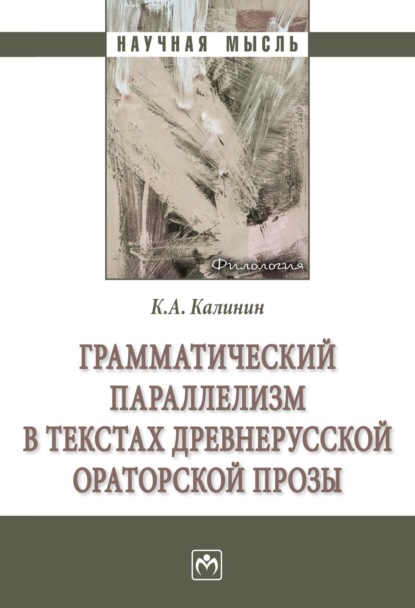 НАУЧНАЯ МЫСЛЬ

Филология

К.А. Калинин

ГРАММАТИЧЕСКИЙ ПАРАЛЛЕЛИЗМ В ТЕКСТАХ ДРЕВНЕРУССКОЙ ОРАТОРСКОЙ ПРОЗЫ